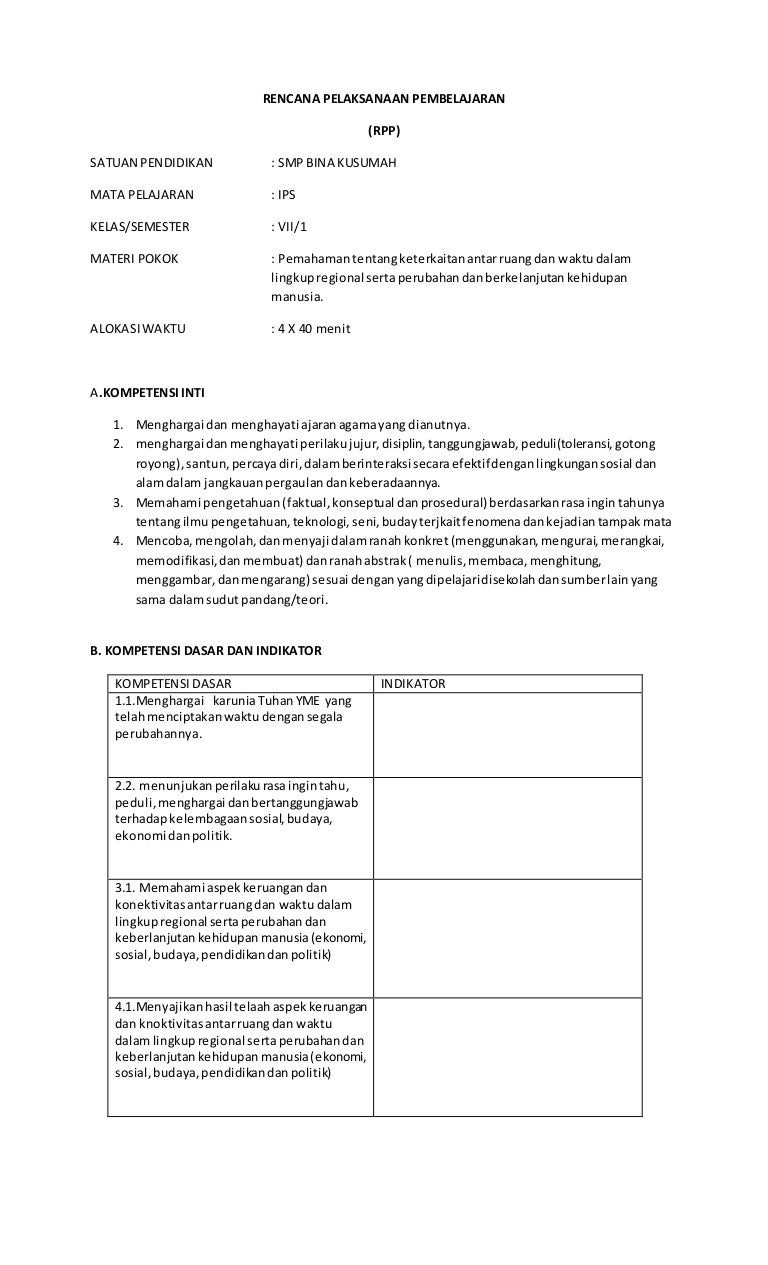 RENCANA PELAKSANAAN PEMBELAJARAN

(RPP)

SATUAN PENDIDIKAN : SMP BINA KUSUMAH

MATA PELAJARAN : IPS

KELAS/SEMESTER : VII/1

MATERI POKOK : Pemahaman tentang keterkaitan antar ruang dan waktu dalam lingkup regional serta perubahan dan berkelanjutan kehidupan manusia.

ALOKASI WAKTU : 4 X 40 menit

A.KOMPETENSI INTI

1. Menghargai dan menghayati ajaran agama yang dianutnya.
2. menghargai dan menghayati perilaku jujur, disiplin, tanggungjawab, peduli(toleransi, gotong royong), santun, percaya diri, dalam berinteraksi secara efektif dengan lingkungan sosial dan alam dalam jangkauan pergaulan dan keberadaannya.
3. Memahami pengetahuan (faktual, konseptual dan prosedural) berdasarkan rasa ingin tahunya tentang ilmu pengetahuan, teknologi, seni, buday terjkait fenomena dan kejadian tampak mata
4. Mencoba, mengolah, dan menyaji dalam ranah konkret (menggunakan, mengurai, merangkai, memodifikasi, dan membuat) dan ranah abstrak ( menulis, membaca, menghitung, menggambar, dan mengarang) sesuai dengan yang dipelajari disekolah dan sumber lain yang sama dalam sudut pandang/teori.

B. KOMPETENSI DASAR DAN INDIKATOR

| KOMPETENSI DASAR | INDIKATOR |
|---|---|
| 1.1.Menghargai karunia Tuhan YME yang telah menciptakan waktu dengan segala perubahannya. | |
| 2.2. menunjukan perilaku rasa ingin tahu, peduli, menghargai dan bertanggungjawab terhadap kelembagaan sosial, budaya, ekonomi dan politik. | |
| 3.1. Memahami aspek keruangan dan konektivitas antar ruang dan waktu dalam lingkup regional serta perubahan dan keberlanjutan kehidupan manusia (ekonomi, sosial, budaya, pendidikan dan politik) | |
| 4.1.Menyajikan hasil telaah aspek keruangan dan knoktivitas antar ruang dan waktu dalam lingkup regional serta perubahan dan keberlanjutan kehidupan manusia (ekonomi, sosial, budaya, pendidikan dan politik) | |